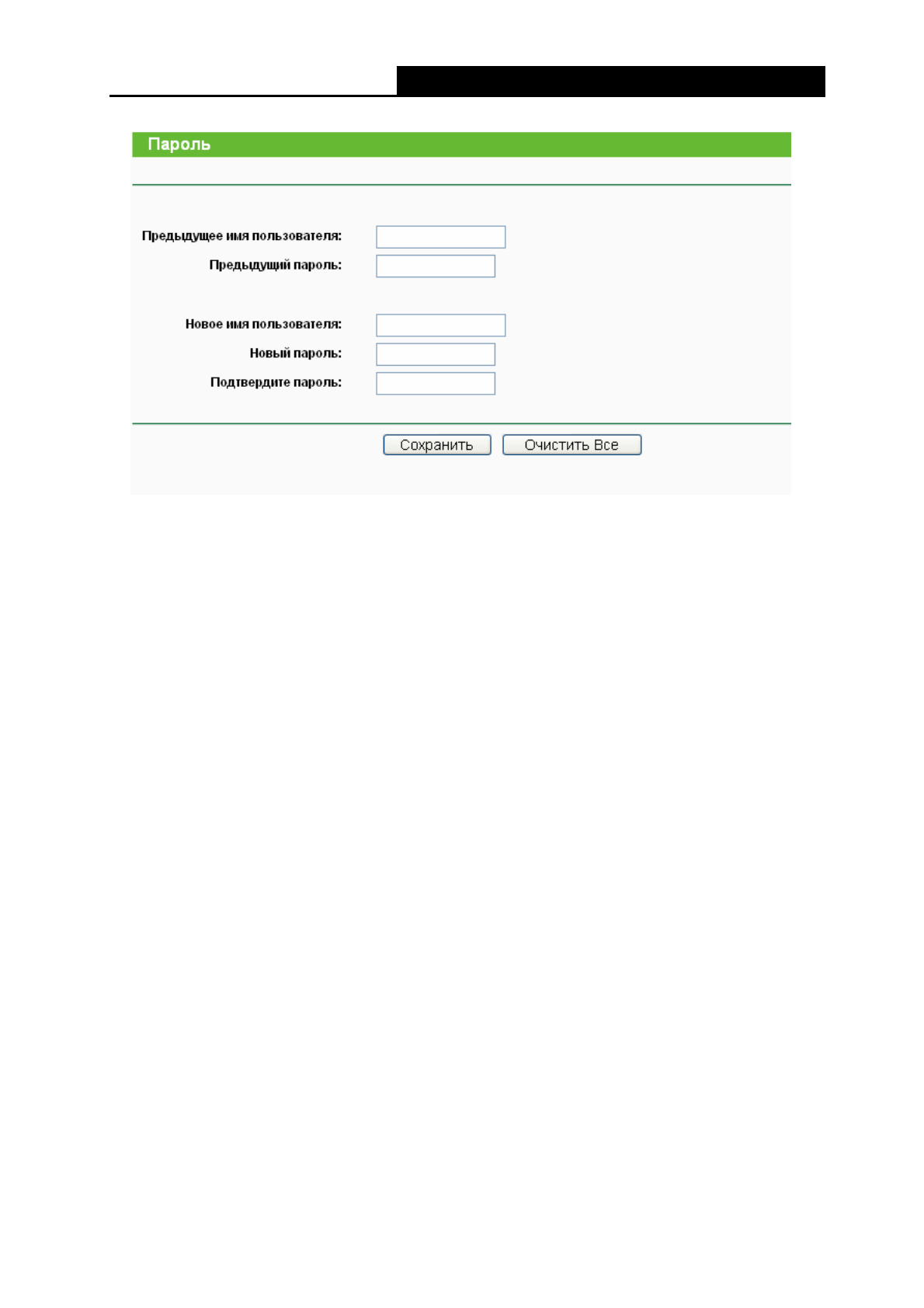 Пароль

Предыдущее имя пользователя:
Предыдущий пароль:

Новое имя пользователя:
Новый пароль:
Подтвердите пароль:

Сохранить Очистить Все